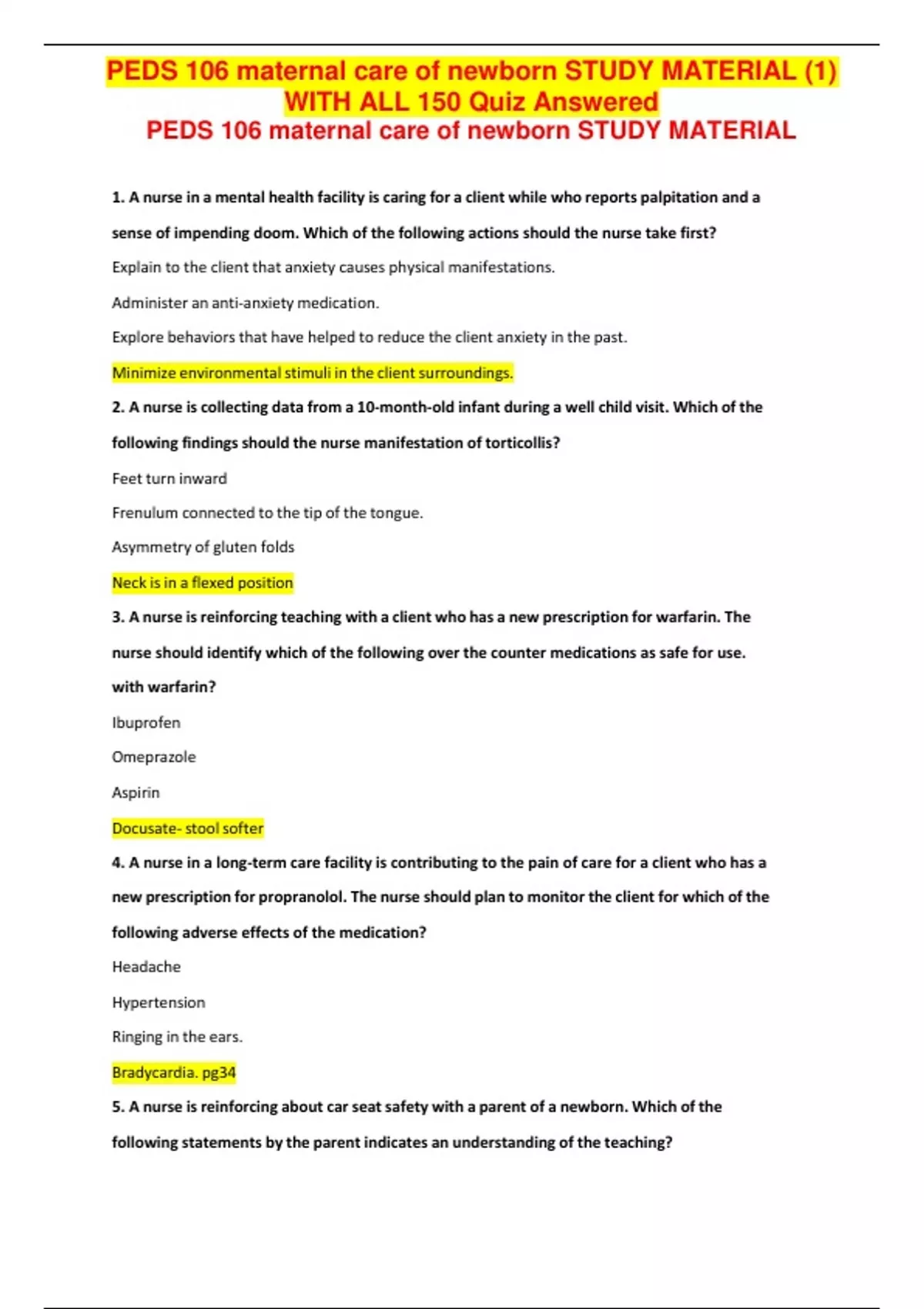 PEDS 106 maternal care of newborn STUDY MATERIAL (1) WITH ALL 150 Quiz Answered
PEDS 106 maternal care of newborn STUDY MATERIAL

1. A nurse in a mental health facility is caring for a client while who reports palpitation and a sense of impending doom. Which of the following actions should the nurse take first?

Explain to the client that anxiety causes physical manifestations.

Administer an anti-anxiety medication.

Explore behaviors that have helped to reduce the client anxiety in the past.

Minimize environmental stimuli in the client surroundings.

2. A nurse is collecting data from a 10-month-old infant during a well child visit. Which of the following findings should the nurse manifestation of torticollis?

Feet turn inward

Frenulum connected to the tip of the tongue.

Asymmetry of gluten folds

Neck is in a flexed position

3. A nurse is reinforcing teaching with a client who has a new prescription for warfarin. The nurse should identify which of the following over the counter medications as safe for use. with warfarin?

Ibuprofen

Omeprazole

Aspirin

Docusate- stool softer

4. A nurse in a long-term care facility is contributing to the pain of care for a client who has a new prescription for propranolol. The nurse should plan to monitor the client for which of the following adverse effects of the medication?

Headache

Hypertension

Ringing in the ears.

Bradycardia. pg34

5. A nurse is reinforcing about car seat safety with a parent of a newborn. Which of the following statements by the parent indicates an understanding of the teaching?